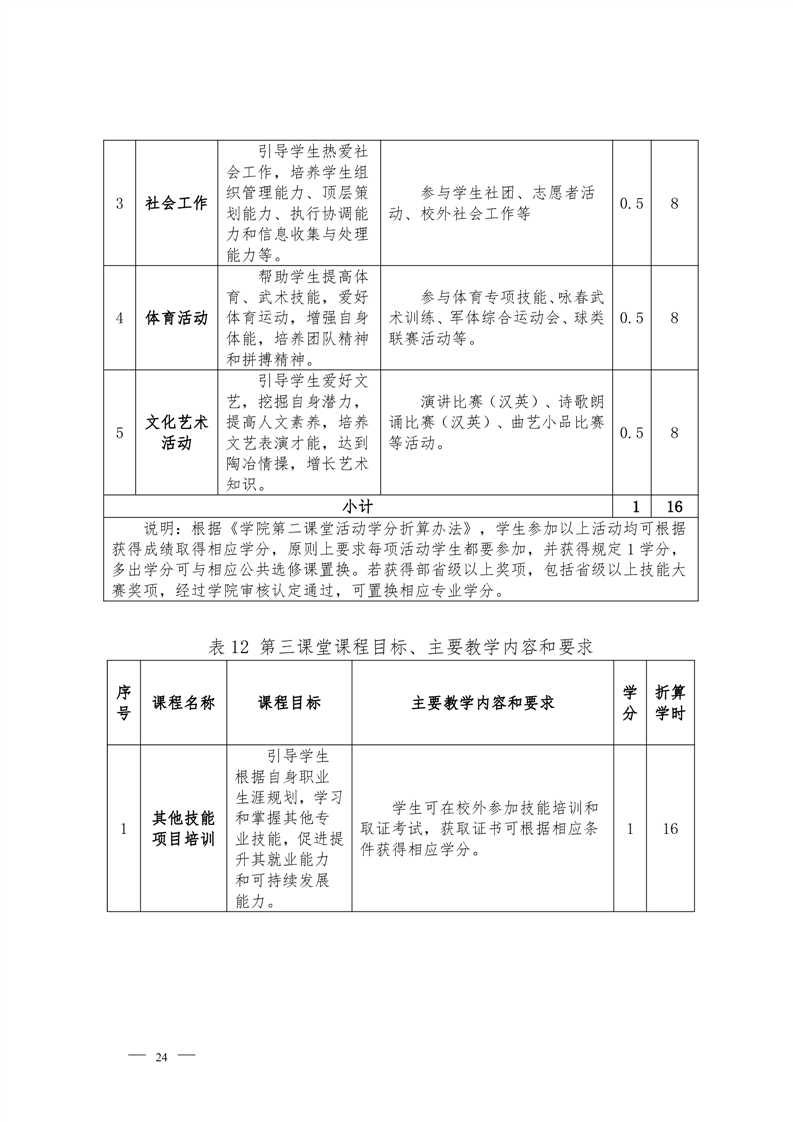 | 3 | 社会工作 | 引导学生热爱社会工作，培养学生组织管理能力、顶层策划能力、执行协调能力和信息收集与处理能力等。 | 参与学生社团、志愿者活动、校外社会工作等 | 0.5 | 8 |
|---|---|---|---|---|---|
| 4 | 体育活动 | 帮助学生提高体育、武术技能，爱好体育运动，增强自身体能，培养团队精神和拼搏精神。 | 参与体育专项技能、咏春武术训练、军体综合运动会、球类联赛活动等。 | 0.5 | 8 |
| 5 | 文化艺术活动 | 引导学生爱好文艺，挖掘自身潜力，提高人文素养，培养文艺表演才能，达到陶冶情操，增长艺术知识。 | 演讲比赛（汉英）、诗歌朗诵比赛（汉英）、曲艺小品比赛等活动。 | 0.5 | 8 |
| 小计 | | | | 1 | 16 |
| 说明：根据《学院第二课堂活动学分折算办法》，学生参加以上活动均可根据获得成绩取得相应学分，原则上要求每项活动学生都要参加，并获得规定1学分，多出学分可与相应公共选修课置换。若获得部省级以上奖项，包括省级以上技能大赛奖项，经过学院审核认定通过，可置换相应专业学分。 | | | | | |

表12 第三课堂课程目标、主要教学内容和要求

| 序号 | 课程名称 | 课程目标 | 主要教学内容和要求 | 学分 | 折算学时 |
|---|---|---|---|---|---|
| 1 | 其他技能项目培训 | 引导学生根据自身职业生涯规划，学习和掌握其他专业技能，促进提升其就业能力和可持续发展能力。 | 学生可在校外参加技能培训和取证考试，获取证书可根据相应条件获得相应学分。 | 1 | 16 |

— 24 —